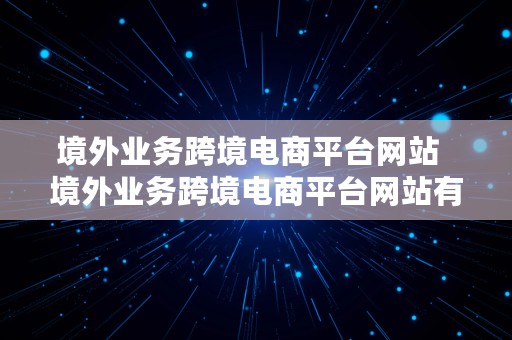 境外业务跨境电商平台网站
境外业务跨境电商平台网站有